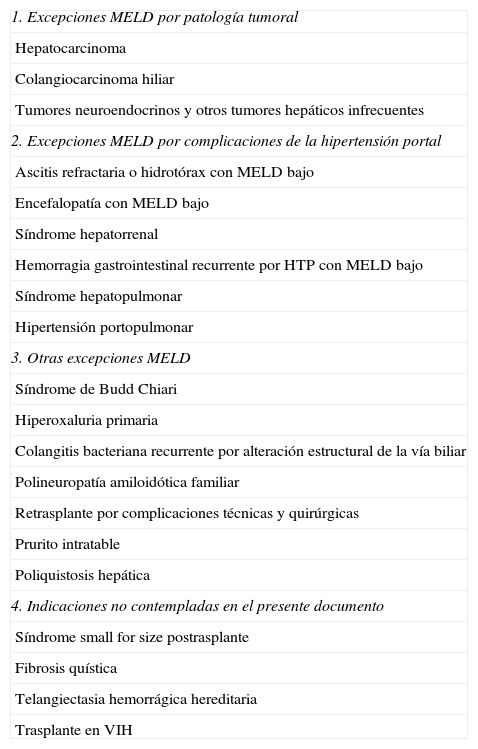 | 1. Excepciones MELD por patología tumoral |
|---|
| Hepatocarcinoma |
| Colangiocarcinoma hiliar |
| Tumores neuroendocrinos y otros tumores hepáticos infrecuentes |
| 2. Excepciones MELD por complicaciones de la hipertensión portal |
| Ascitis refractaria o hidrotórax con MELD bajo |
| Encefalopatía con MELD bajo |
| Síndrome hepatorrenal |
| Hemorragia gastrointestinal recurrente por HTP con MELD bajo |
| Síndrome hepatopulmonar |
| Hipertensión portopulmonar |
| 3. Otras excepciones MELD |
| Síndrome de Budd Chiari |
| Hiperoxaluria primaria |
| Colangitis bacteriana recurrente por alteración estructural de la vía biliar |
| Polineuropatía amiloidótica familiar |
| Retrasplante por complicaciones técnicas y quirúrgicas |
| Prurito intratable |
| Poliquistosis hepática |
| 4. Indicaciones no contempladas en el presente documento |
| Síndrome small for size postrasplante |
| Fibrosis quística |
| Telangiectasia hemorrágica hereditaria |
| Trasplante en VIH |